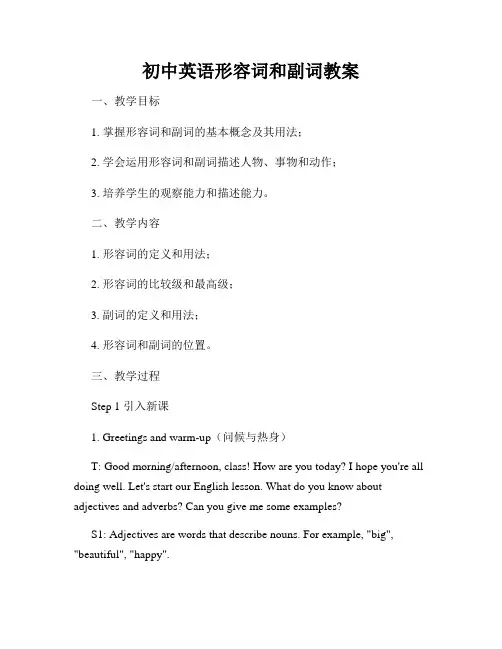 初中英语形容词和副词教案

一、教学目标

1. 掌握形容词和副词的基本概念及其用法；

2. 学会运用形容词和副词描述人物、事物和动作；

3. 培养学生的观察能力和描述能力。

二、教学内容

1. 形容词的定义和用法；

2. 形容词的比较级和最高级；

3. 副词的定义和用法；

4. 形容词和副词的位置。

三、教学过程

Step 1 引入新课

1. Greetings and warm-up（问候与热身）

T: Good morning/afternoon, class! How are you today? I hope you're all doing well. Let's start our English lesson. What do you know about adjectives and adverbs? Can you give me some examples?

S1: Adjectives are words that describe nouns. For example, "big", "beautiful", "happy".